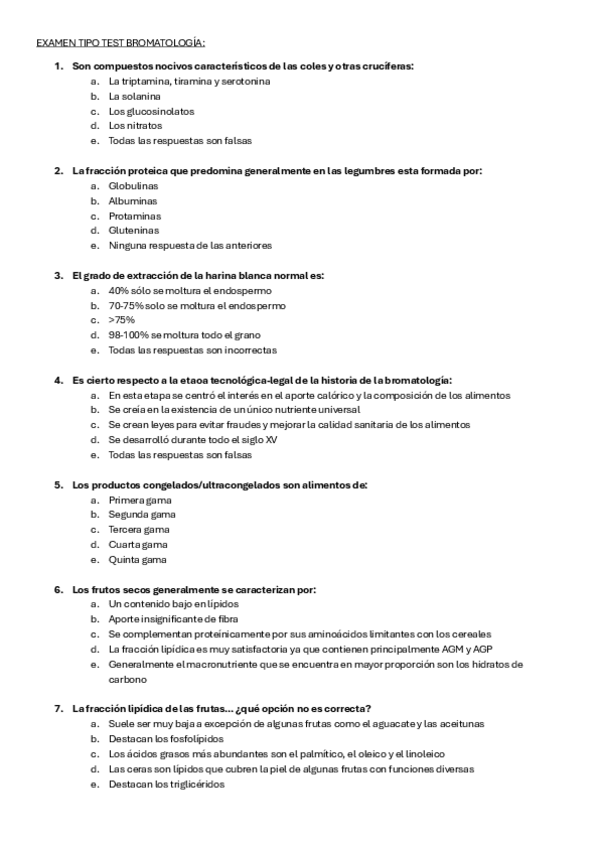 EXAMEN TIPO TEST BROMATOLOGÍA:

1. Son compuestos nocivos característicos de las coles y otras crucíferas:
a. La triptamina, tiramina y serotonina
b. La solanina
c. Los glucosinolatos
d. Los nitratos
e. Todas las respuestas son falsas

2. La fracción proteica que predomina generalmente en las legumbres esta formada por:
a. Globulinas
b. Albuminas
c. Protaminas
d. Gluteninas
e. Ninguna respuesta de las anteriores

3. El grado de extracción de la harina blanca normal es:
a. 40% sólo se moltura el endospermo
b. 70-75% solo se moltura el endospermo
c. >75%
d. 98-100% se moltura todo el grano
e. Todas las respuestas son incorrectas

4. Es cierto respecto a la etaoa tecnológica-legal de la historia de la bromatología:
a. En esta etapa se centró el interés en el aporte calórico y la composición de los alimentos
b. Se creía en la existencia de un único nutriente universal
c. Se crean leyes para evitar fraudes y mejorar la calidad sanitaria de los alimentos
d. Se desarrolló durante todo el siglo XV
e. Todas las respuestas son falsas

5. Los productos congelados/ultracongelados son alimentos de:
a. Primera gama
b. Segunda gama
c. Tercera gama
d. Cuarta gama
e. Quinta gama

6. Los frutos secos generalmente se caracterizan por:
a. Un contenido bajo en lípidos
b. Aporte insignificante de fibra
c. Se complementan proteínicamente por sus aminoácidos limitantes con los cereales
d. La fracción lipídica es muy satisfactoria ya que contienen principalmente AGM y AGP
e. Generalmente el macronutriente que se encuentra en mayor proporción son los hidratos de carbono

7. La fracción lipídica de las frutas... ¿qué opción no es correcta?
a. Suele ser muy baja a excepción de algunas frutas como el aguacate y las aceitunas
b. Destacan los fosfolípidos
c. Los ácidos grasos más abundantes son el palmítico, el oleico y el linoleico
d. Las ceras son lípidos que cubren la piel de algunas frutas con funciones diversas
e. Destacan los triglicéridos